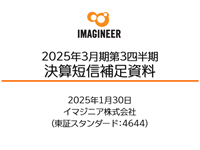 IMAGINEER

2025年3月期第3四半期
決算短信補足資料

2025年1月30日
イマジニア株式会社
(東証スタンダード:4644)